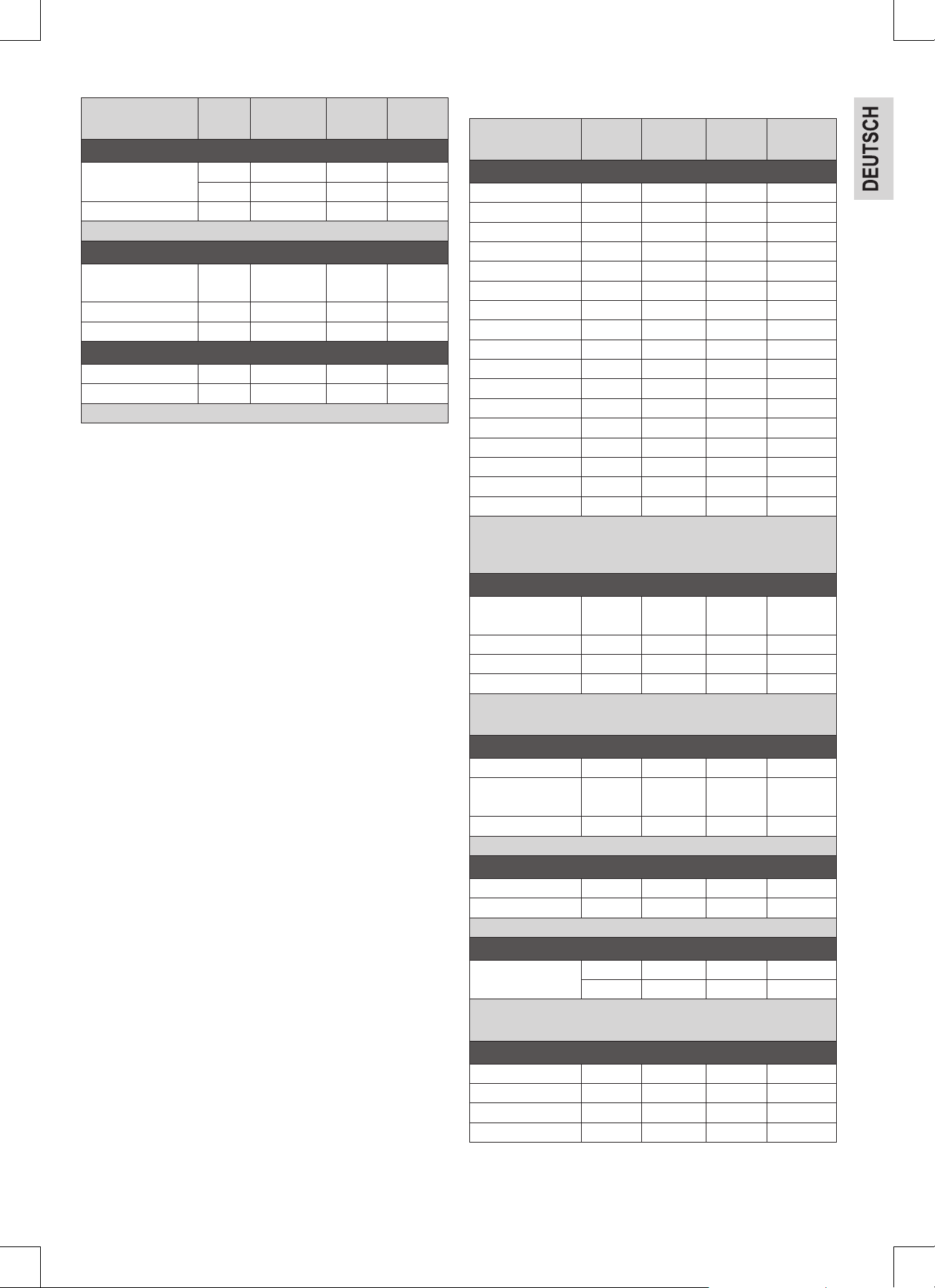 DEUTSCH